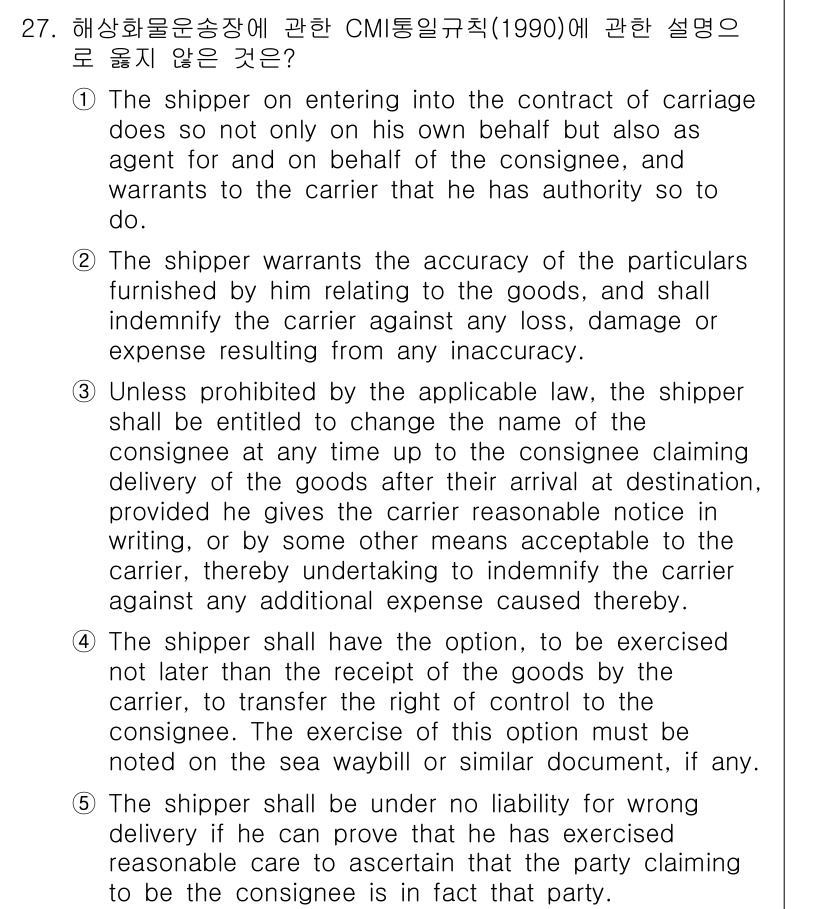 27. 해상화물운송장에 관한 CMI통일규칙(1990)에 관한 설명으로 옳지 않은 것은?

① The shipper on entering into the contract of carriage does so not only on his own behalf but also as agent for and on behalf of the consignee, and warrants to the carrier that he has authority so to do.

② The shipper warrants the accuracy of the particulars furnished by him relating to the goods, and shall indemnify the carrier against any loss, damage or expense resulting from any inaccuracy.

③ Unless prohibited by the applicable law, the shipper shall be entitled to change the name of the consignee at any time up to the consignee claiming delivery of the goods after their arrival at destination, provided he gives the carrier reasonable notice in writing, or by some other means acceptable to the carrier, thereby undertaking to indemnify the carrier against any additional expense caused thereby.

④ The shipper shall have the option, to be exercised not later than the receipt of the goods by the carrier, to transfer the right of control to the consignee. The exercise of this option must be noted on the sea waybill or similar document, if any.

⑤ The shipper shall be under no liability for wrong delivery if he can prove that he has exercised reasonable care to ascertain that the party claiming to be the consignee is in fact that party.